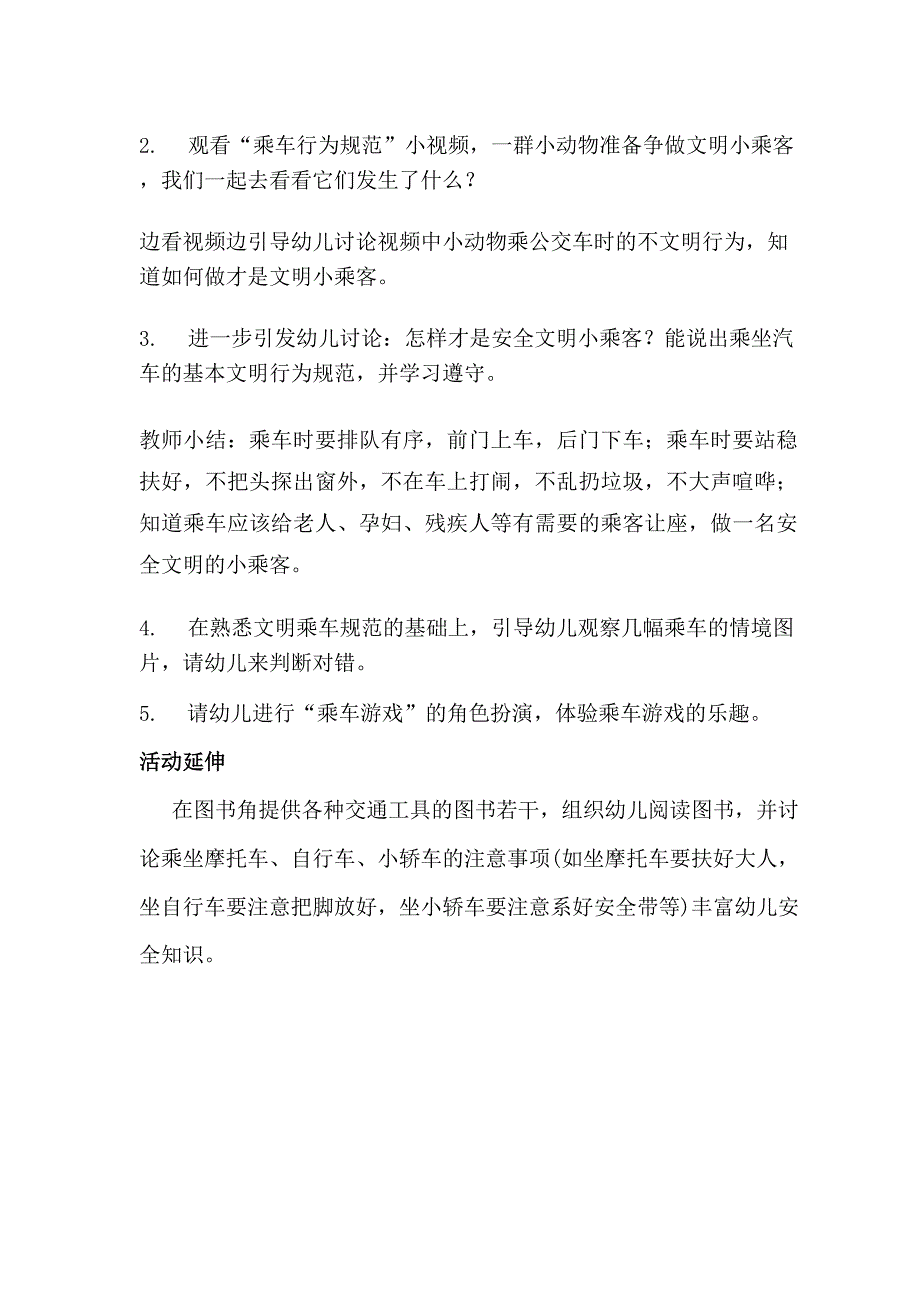 2. 观看“乘车行为规范”小视频，一群小动物准备争做文明小乘客，我们一起去看看它们发生了什么？

边看视频边引导幼儿讨论视频中小动物乘公交车时的不文明行为，知道如何做才是文明小乘客。

3. 进一步引发幼儿讨论：怎样才是安全文明小乘客？能说出乘坐汽车的基本文明行为规范，并学习遵守。

教师小结：乘车时要排队有序，前门上车，后门下车；乘车时要站稳扶好，不把头探出窗外，不在车上打闹，不乱扔垃圾，不大声喧哗；知道乘车应该给老人、孕妇、残疾人等有需要的乘客让座，做一名安全文明的小乘客。

4. 在熟悉文明乘车规范的基础上，引导幼儿观察几幅乘车的情境图片，请幼儿来判断对错。

5. 请幼儿进行“乘车游戏”的角色扮演，体验乘车游戏的乐趣。

活动延伸

在图书角提供各种交通工具的图书若干，组织幼儿阅读图书，并讨论乘坐摩托车、自行车、小轿车的注意事项(如坐摩托车要扶好大人，坐自行车要注意把脚放好，坐小轿车要注意系好安全带等)丰富幼儿安全知识。